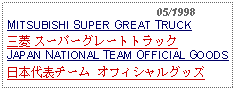 05/1998

MITSUBISHI SUPER GREAT TRUCK

三菱 スーパーグレートトラック

JAPAN NATIONAL TEAM OFFICIAL GOODS

日本代表チーム オフィシャルグッズ